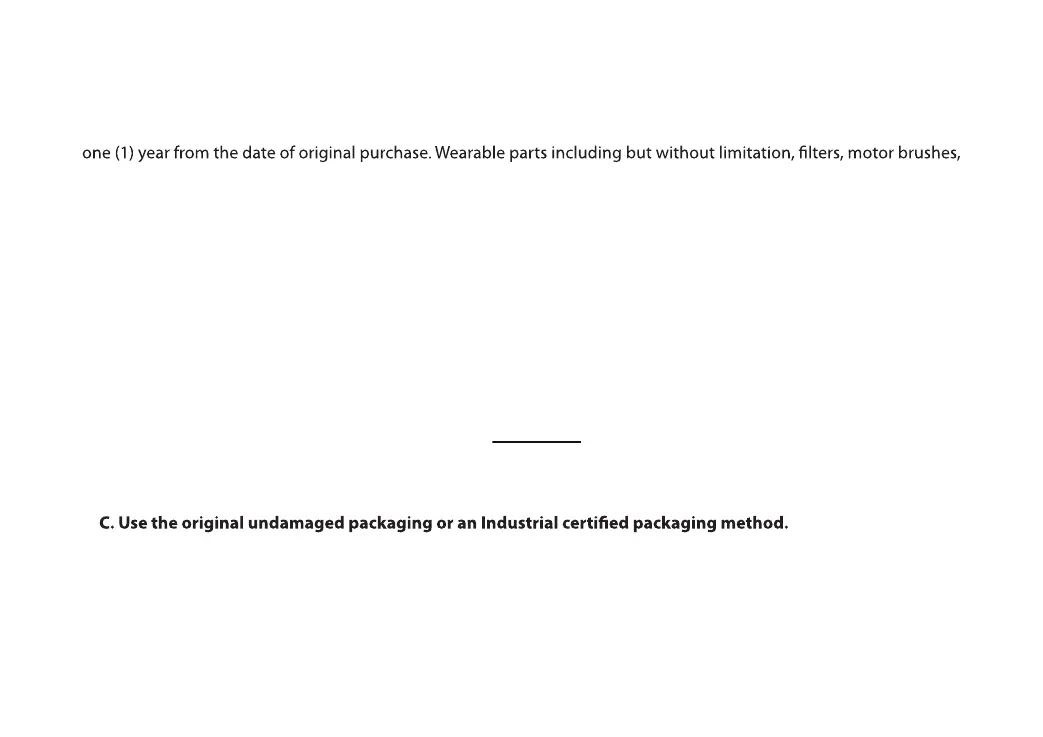 one (1) year from the date of original purchase. Wearable parts including but without limitation, filters, motor brushes,

C. Use the original undamaged packaging or an Industrial certified packaging method.